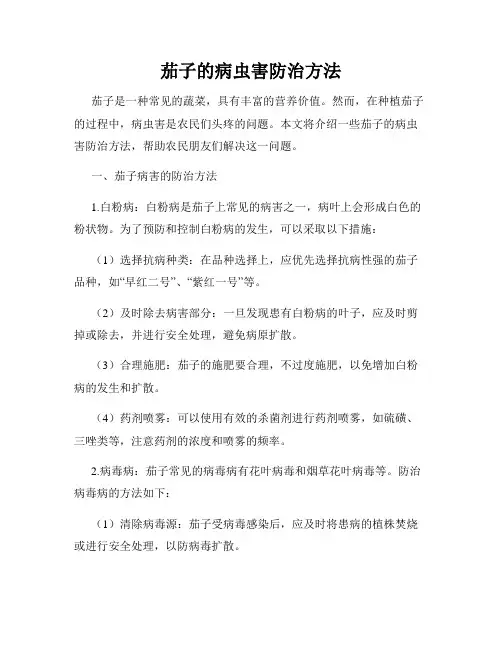 茄子的病虫害防治方法

茄子是一种常见的蔬菜，具有丰富的营养价值。然而，在种植茄子的过程中，病虫害是农民们头疼的问题。本文将介绍一些茄子的病虫害防治方法，帮助农民朋友们解决这一问题。

一、茄子病害的防治方法

1.白粉病：白粉病是茄子上常见的病害之一，病叶上会形成白色的粉状物。为了预防和控制白粉病的发生，可以采取以下措施：

（1）选择抗病种类：在品种选择上，应优先选择抗病性强的茄子品种，如“早红二号”、“紫红一号”等。

（2）及时除去病害部分：一旦发现患有白粉病的叶子，应及时剪掉或除去，并进行安全处理，避免病原扩散。

（3）合理施肥：茄子的施肥要合理，不过度施肥，以免增加白粉病的发生和扩散。

（4）药剂喷雾：可以使用有效的杀菌剂进行药剂喷雾，如硫磺、三唑类等，注意药剂的浓度和喷雾的频率。

2.病毒病：茄子常见的病毒病有花叶病毒和烟草花叶病毒等。防治病毒病的方法如下：

（1）清除病毒源：茄子受病毒感染后，应及时将患病的植株焚烧或进行安全处理，以防病毒扩散。